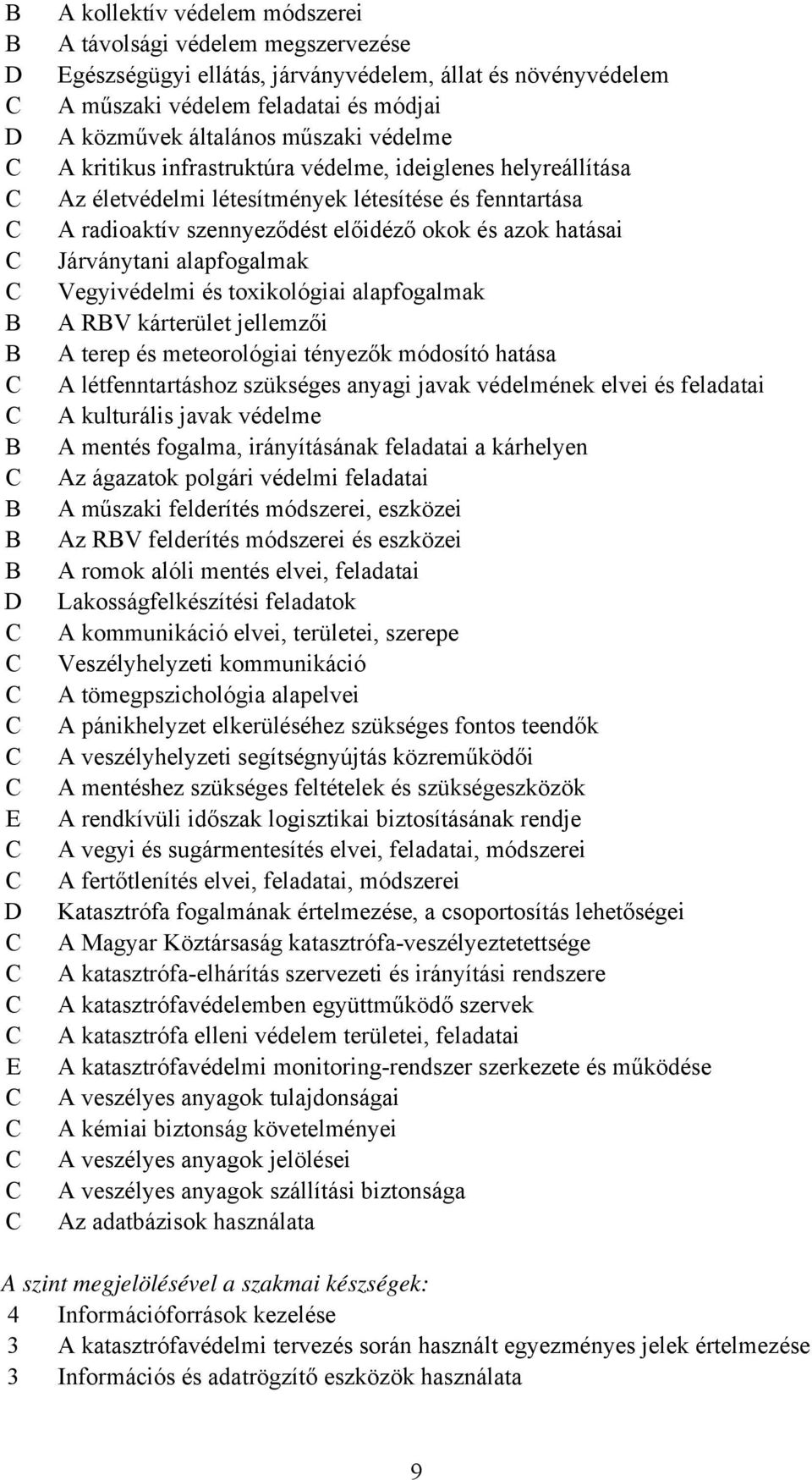 B A kollektív védelem módszerei
B A távolsági védelem megszervezése
D Egészségügyi ellátás, járványvédelem, állat és növényvédelem
C A műszaki védelem feladatai és módjai
D A közművek általános műszaki védelme
C A kritikus infrastruktúra védelme, ideiglenes helyreállítása
C Az életvédelmi létesítmények létesítése és fenntartása
C A radioaktív szennyeződést előidéző okok és azok hatásai
C Járványtani alapfogalmak
C Vegyivédelmi és toxikológiai alapfogalmak
B A RBV kárterület jellemzői
B A terep és meteorológiai tényezők módosító hatása
C A létfenntartáshoz szükséges anyagi javak védelmének elvei és feladatai
C A kulturális javak védelme
B A mentés fogalma, irányításának feladatai a kárhelyen
C Az ágazatok polgári védelmi feladatai
B A műszaki felderítés módszerei, eszközei
B Az RBV felderítés módszerei és eszközei
B A romok alóli mentés elvei, feladatai
D Lakosságfelkészítési feladatok
C A kommunikáció elvei, területei, szerepe
C Veszélyhelyzeti kommunikáció
C A tömegpszichológia alapelvei
C A pánikhelyzet elkerüléséhez szükséges fontos teendők
C A veszélyhelyzeti segítségnyújtás közreműködői
C A mentéshez szükséges feltételek és szükségeszközök
E A rendkívüli időszak logisztikai biztosításának rendje
C A vegyi és sugármentesítés elvei, feladatai, módszerei
C A fertőtlenítés elvei, feladatai, módszerei
D Katasztrófa fogalmának értelmezése, a csoportosítás lehetőségei
C A Magyar Köztársaság katasztrófa-veszélyeztetettsége
C A katasztrófa-elhárítás szervezeti és irányítási rendszere
C A katasztrófavédelemben együttműködő szervek
C A katasztrófa elleni védelem területei, feladatai
E A katasztrófavédelmi monitoring-rendszer szerkezete és működése
C A veszélyes anyagok tulajdonságai
C A kémiai biztonság követelményei
C A veszélyes anyagok jelölései
C A veszélyes anyagok szállítási biztonsága
C Az adatbázisok használata

A szint megjelölésével a szakmai készségek:
4 Információforrások kezelése
3 A katasztrófavédelmi tervezés során használt egyezményes jelek értelmezése
3 Információs és adatrögzítő eszközök használata

9